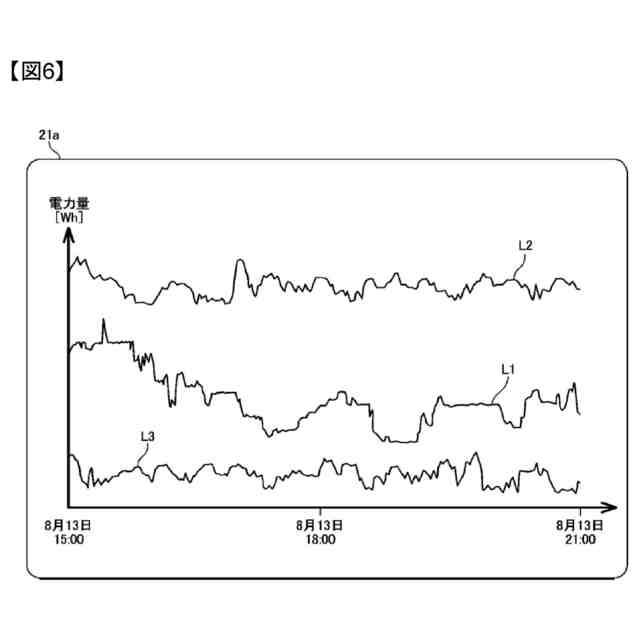 【図6】

21a

電力量
[Wh]

L2

L1

L3

8月13日
15:00

8月13日
18:00

8月13日
21:00